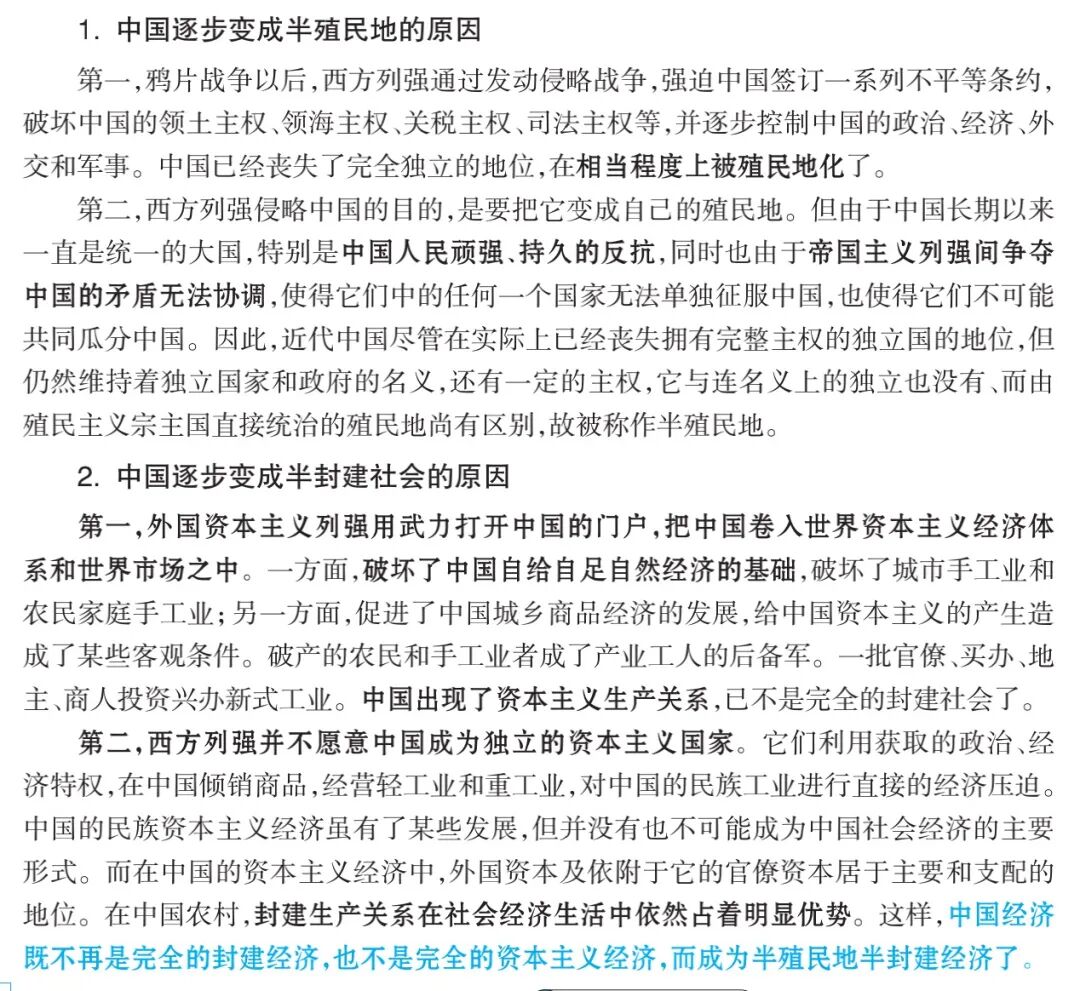 1. 中国逐步变成半殖民地的原因

第一，鸦片战争以后，西方列强通过发动侵略战争，强迫中国签订一系列不平等条约，破坏中国的领土主权、领海主权、关税主权、司法主权等，并逐步控制中国的政治、经济、外交和军事。中国已经丧失了完全独立的地位，在相当程度上被殖民地化了。

第二，西方列强侵略中国的目的，是要把它变成自己的殖民地。但由于中国长期以来一直是统一的大国，特别是中国人民顽强、持久的反抗，同时也由于帝国主义列强间争夺中国的矛盾无法协调，使得它们中的任何一个国家无法单独征服中国，也使得它们不可能共同瓜分中国。因此，近代中国尽管在实际上已经丧失拥有完整主权的独立国的地位，但仍然维持着独立国家和政府的名义，还有一定的主权，它与连名义上的独立也没有、而由殖民主义宗主国直接统治的殖民地尚有区别，故被称作半殖民地。

2. 中国逐步变成半封建社会的原因

第一，外国资本主义列强用武力打开中国的门户，把中国卷入世界资本主义经济体系和世界市场之中。一方面，破坏了中国自给自足自然经济的基础，破坏了城市手工业和农民家庭手工业；另一方面，促进了中国城乡商品经济的发展，给中国资本主义的产生造成了某些客观条件。破产的农民和手工业者成了产业工人的后备军。一批官僚、买办、地主、商人投资兴办新式工业。中国出现了资本主义生产关系，已不是完全的封建社会了。

第二，西方列强并不愿意中国成为独立的资本主义国家。它们利用获取的政治、经济特权，在中国倾销商品，经营轻工业和重工业，对中国的民族工业进行直接的经济压迫。中国的民族资本主义经济虽有了某些发展，但并没有也不可能成为中国社会经济的主要形式。而在中国的资本主义经济中，外国资本及依附于它的官僚资本居于主要和支配的地位。在中国农村，封建生产关系在社会经济生活中依然占着明显优势。这样，中国经济既不再是完全的封建经济，也不是完全的资本主义经济，而成为半殖民地半封建经济了。